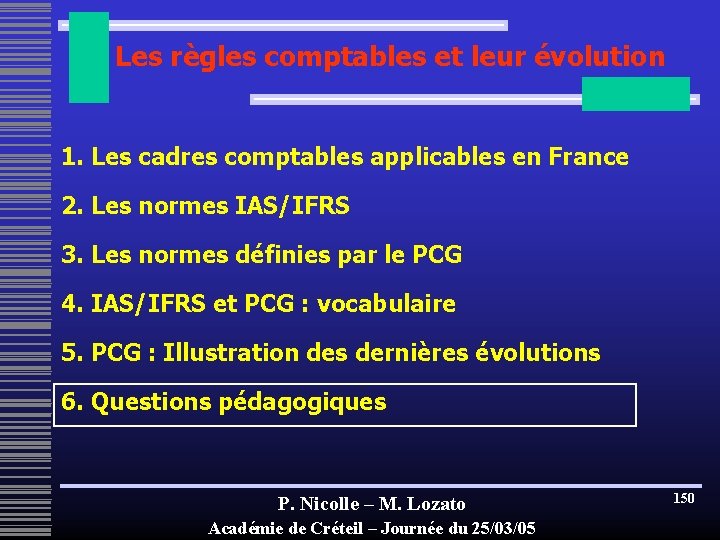 Les règles comptables et leur évolution

1. Les cadres comptables applicables en France

2. Les normes IAS/IFRS

3. Les normes définies par le PCG

4. IAS/IFRS et PCG : vocabulaire

5. PCG : Illustration des dernières évolutions

6. Questions pédagogiques

P. Nicolle – M. Lozato

Académie de Créteil – Journée du 25/03/05

150